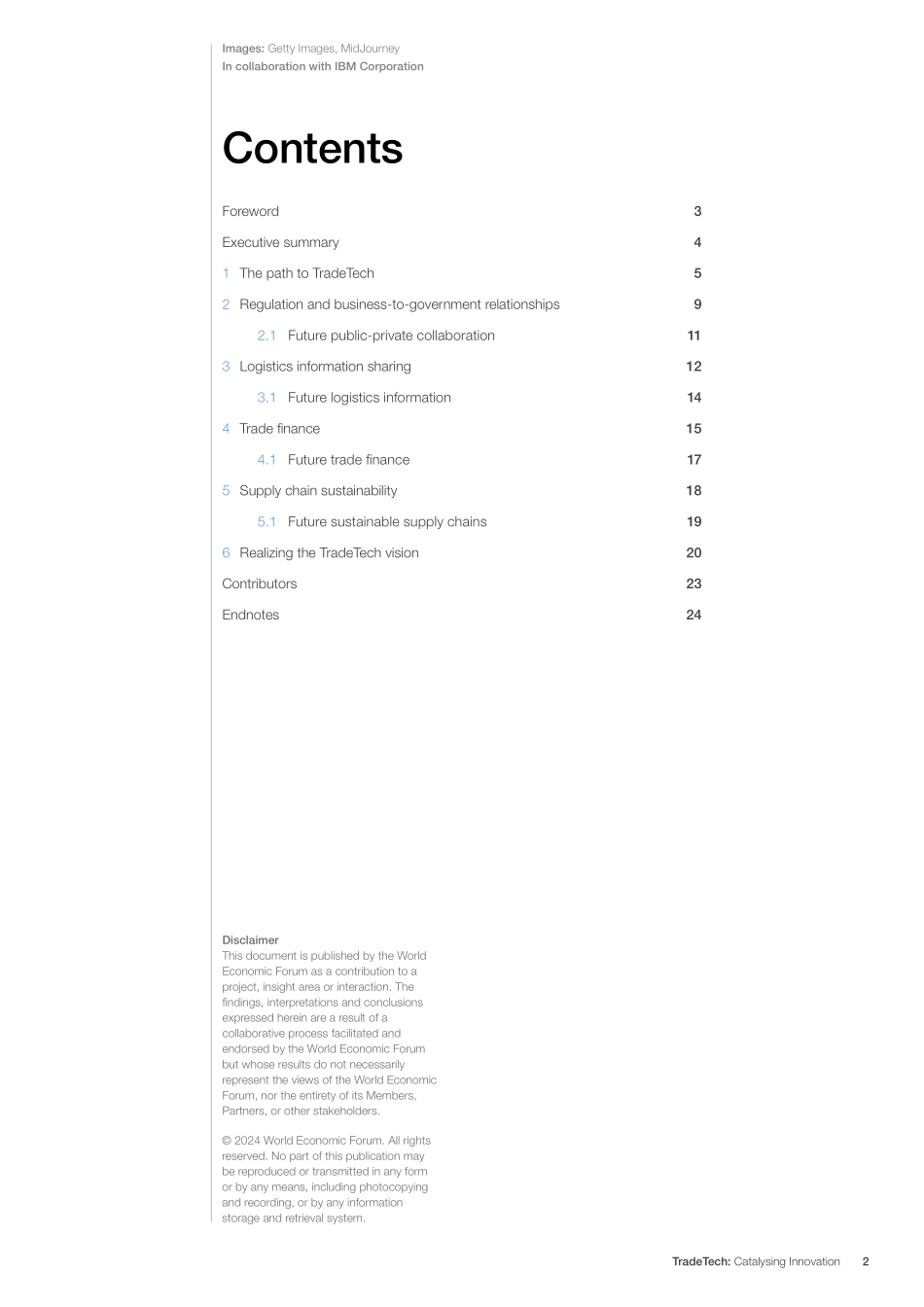 Images: Getty Images, MidJourney
In collaboration with IBM Corporation

Contents

Foreword 3

Executive summary 4

1 The path to TradeTech 5

2 Regulation and business-to-government relationships 9

2.1 Future public-private collaboration 11

3 Logistics information sharing 12

3.1 Future logistics information 14

4 Trade finance 15

4.1 Future trade finance 17

5 Supply chain sustainability 18

5.1 Future sustainable supply chains 19

6 Realizing the TradeTech vision 20

Contributors 23

Endnotes 24

Disclaimer
This document is published by the World Economic Forum as a contribution to a project, insight area or interaction. The findings, interpretations and conclusions expressed herein are a result of a collaborative process facilitated and endorsed by the World Economic Forum but whose results do not necessarily represent the views of the World Economic Forum, nor the entirety of its Members, Partners, or other stakeholders.

© 2024 World Economic Forum. All rights reserved. No part of this publication may be reproduced or transmitted in any form or by any means, including photocopying and recording, or by any information storage and retrieval system.

TradeTech: Catalysing Innovation 2